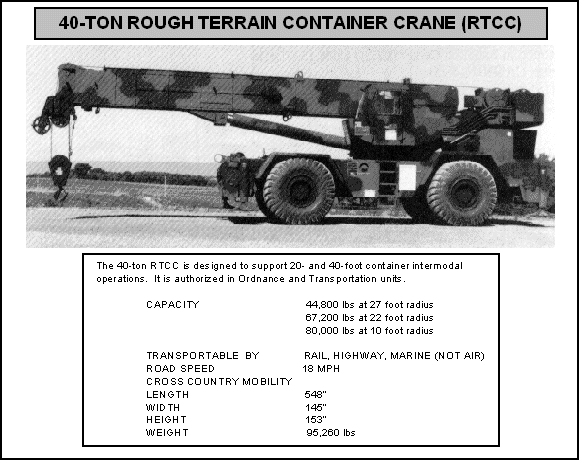 40-TON ROUGH TERRAIN CONTAINER CRANE (RTCC)

The 40-ton RTCC is designed to support 20- and 40-foot container intermodal operations. It is authorized in Ordnance and Transportation units.

| | |
|---|---|
| CAPACITY | 44,800 lbs at 27 foot radius |
| | 67,200 lbs at 22 foot radius |
| | 80,000 lbs at 10 foot radius |
| TRANSPORTABLE BY | RAIL, HIGHWAY, MARINE (NOT AIR) |
| ROAD SPEED | 18 MPH |
| CROSS COUNTRY MOBILITY | |
| LENGTH | 548" |
| WIDTH | 145" |
| HEIGHT | 153" |
| WEIGHT | 95,260 lbs |